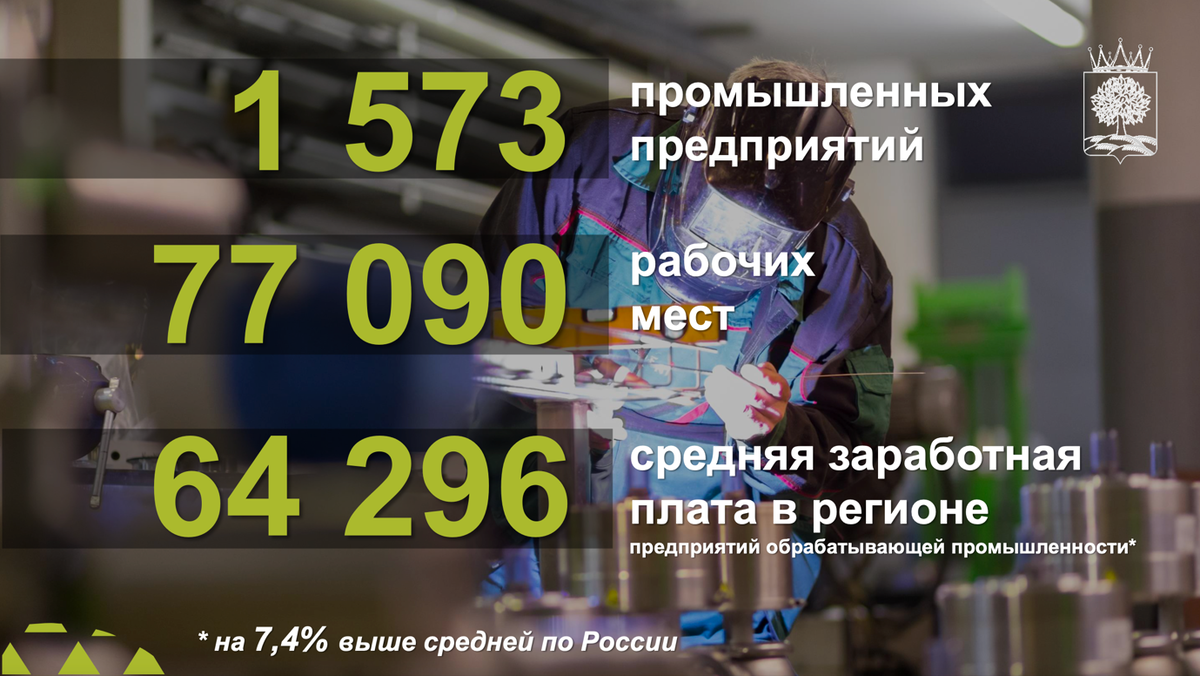 1 573 промышленных предприятий

77 090 рабочих мест

64 296 средняя заработная плата в регионе
предприятий обрабатывающей промышленности*

* на 7,4% выше средней по России